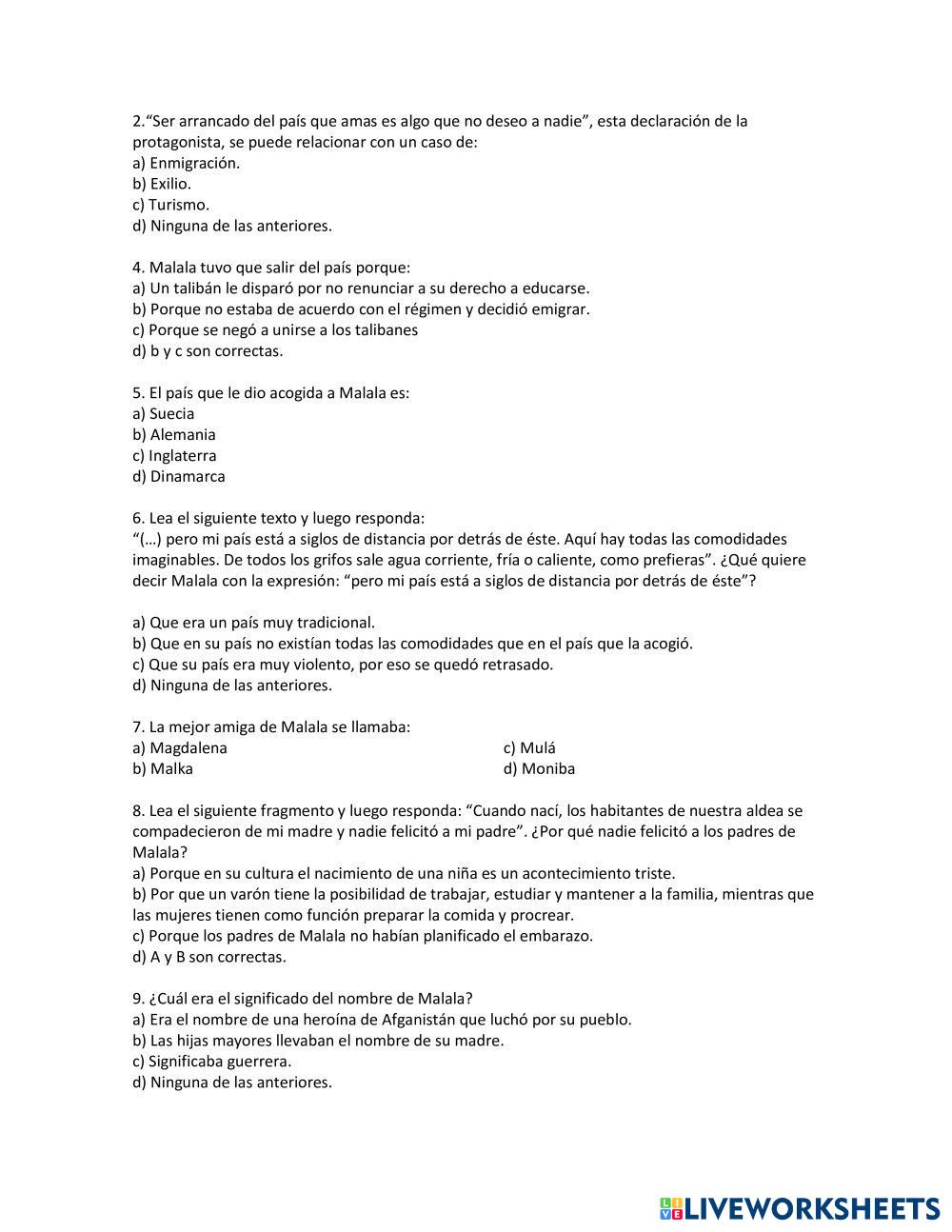 2.“Ser arrancado del país que amas es algo que no deseo a nadie”, esta declaración de la protagonista, se puede relacionar con un caso de:
a) Enmigración.
b) Exilio.
c) Turismo.
d) Ninguna de las anteriores.

4. Malala tuvo que salir del país porque:
a) Un talibán le disparó por no renunciar a su derecho a educarse.
b) Porque no estaba de acuerdo con el régimen y decidió emigrar.
c) Porque se negó a unirse a los talibanes
d) b y c son correctas.

5. El país que le dio acogida a Malala es:
a) Suecia
b) Alemania
c) Inglaterra
d) Dinamarca

6. Lea el siguiente texto y luego responda:
“(…) pero mi país está a siglos de distancia por detrás de éste. Aquí hay todas las comodidades imaginables. De todos los grifos sale agua corriente, fría o caliente, como prefieras”. ¿Qué quiere decir Malala con la expresión: “pero mi país está a siglos de distancia por detrás de éste”?

a) Que era un país muy tradicional.
b) Que en su país no existían todas las comodidades que en el país que la acogió.
c) Que su país era muy violento, por eso se quedó retrasado.
d) Ninguna de las anteriores.

7. La mejor amiga de Malala se llamaba:
a) Magdalena
b) Malka
c) Mulá
d) Moniba

8. Lea el siguiente fragmento y luego responda: “Cuando nací, los habitantes de nuestra aldea se compadecieron de mi madre y nadie felicitó a mi padre”. ¿Por qué nadie felicitó a los padres de Malala?
a) Porque en su cultura el nacimiento de una niña es un acontecimiento triste.
b) Por que un varón tiene la posibilidad de trabajar, estudiar y mantener a la familia, mientras que las mujeres tienen como función preparar la comida y procrear.
c) Porque los padres de Malala no habían planificado el embarazo.
d) A y B son correctas.

9. ¿Cuál era el significado del nombre de Malala?
a) Era el nombre de una heroína de Afganistán que luchó por su pueblo.
b) Las hijas mayores llevaban el nombre de su madre.
c) Significaba guerrera.
d) Ninguna de las anteriores.

LIVEWORKSHEETS